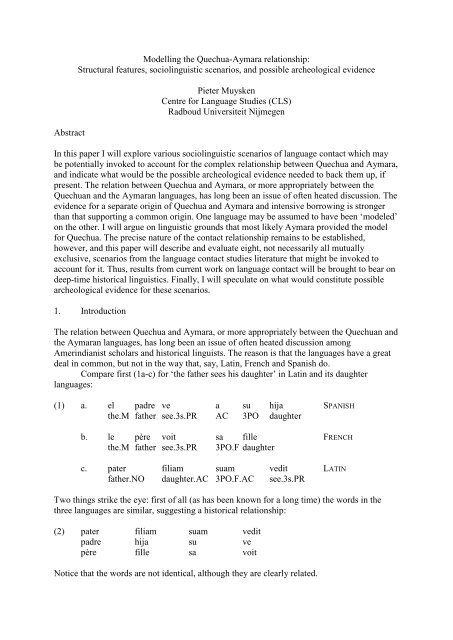 Modelling the Quechua-Aymara relationship:
Structural features, sociolinguistic scenarios, and possible archeological evidence

Pieter Muysken
Centre for Language Studies (CLS)
Radboud Universiteit Nijmegen

Abstract

In this paper I will explore various sociolinguistic scenarios of language contact which may be potentially invoked to account for the complex relationship between Quechua and Aymara, and indicate what would be the possible archeological evidence needed to back them up, if present. The relation between Quechua and Aymara, or more appropriately between the Quechuan and the Aymaran languages, has long been an issue of often heated discussion. The evidence for a separate origin of Quechua and Aymara and intensive borrowing is stronger than that supporting a common origin. One language may be assumed to have been 'modeled' on the other. I will argue on linguistic grounds that most likely Aymara provided the model for Quechua. The precise nature of the contact relationship remains to be established, however, and this paper will describe and evaluate eight, not necessarily all mutually exclusive, scenarios from the language contact studies literature that might be invoked to account for it. Thus, results from current work on language contact will be brought to bear on deep-time historical linguistics. Finally, I will speculate on what would constitute possible archeological evidence for these scenarios.

1. Introduction

The relation between Quechua and Aymara, or more appropriately between the Quechuan and the Aymaran languages, has long been an issue of often heated discussion among Amerindianist scholars and historical linguists. The reason is that the languages have a great deal in common, but not in the way that, say, Latin, French and Spanish do.

Compare first (1a-c) for 'the father sees his daughter' in Latin and its daughter languages:

(1) a. el padre ve a su hija SPANISH
the.M father see.3s.PR AC 3PO daughter

b. le père voit sa fille FRENCH
the.M father see.3s.PR 3PO.F daughter

c. pater filiam suam vedit LATIN
father.NO daughter.AC 3PO.F.AC see.3s.PR

Two things strike the eye: first of all (as has been known for a long time) the words in the three languages are similar, suggesting a historical relationship:

(2) pater filiam suam vedit
padre hija su ve
père fille sa voit

Notice that the words are not identical, although they are clearly related.